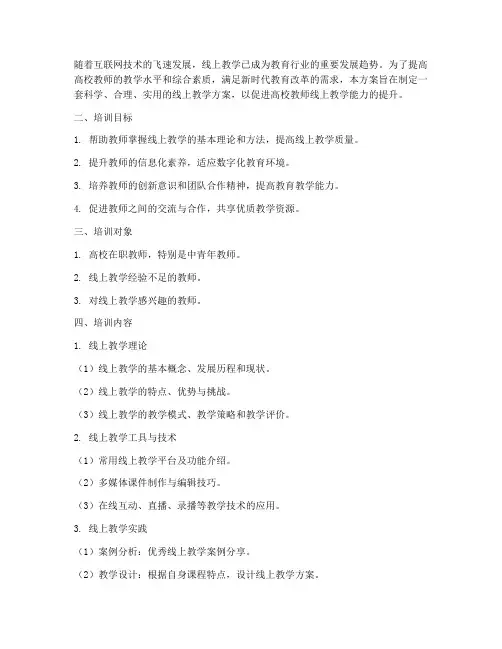 随着互联网技术的飞速发展，线上教学已成为教育行业的重要发展趋势。为了提高高校教师的教学水平和综合素质，满足新时代教育改革的需求，本方案旨在制定一套科学、合理、实用的线上教学方案，以促进高校教师线上教学能力的提升。

二、培训目标

1. 帮助教师掌握线上教学的基本理论和方法，提高线上教学质量。

2. 提升教师的信息化素养，适应数字化教育环境。

3. 培养教师的创新意识和团队合作精神，提高教育教学能力。

4. 促进教师之间的交流与合作，共享优质教学资源。

三、培训对象

1. 高校在职教师，特别是中青年教师。

2. 线上教学经验不足的教师。

3. 对线上教学感兴趣的教师。

四、培训内容

1. 线上教学理论

（1）线上教学的基本概念、发展历程和现状。

（2）线上教学的特点、优势与挑战。

（3）线上教学的教学模式、教学策略和教学评价。

2. 线上教学工具与技术

（1）常用线上教学平台及功能介绍。

（2）多媒体课件制作与编辑技巧。

（3）在线互动、直播、录播等教学技术的应用。

3. 线上教学实践

（1）案例分析：优秀线上教学案例分享。

（2）教学设计：根据自身课程特点，设计线上教学方案。